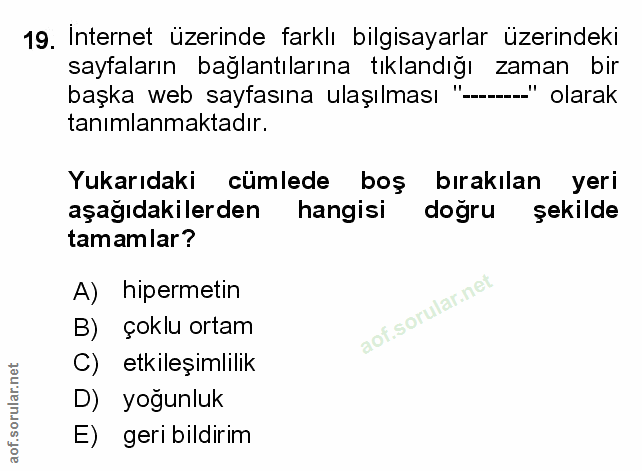 19. İnternet üzerinde farklı bilgisayarlar üzerindeki sayfaların bağlantılarına tıklandığı zaman bir başka web sayfasına ulaşılması "--------" olarak tanımlanmaktadır.

Yukarıdaki cümlede boş bırakılan yeri aşağıdakilerden hangisi doğru şekilde tamamlar?

A) hipermetin
B) çoklu ortam
C) etkileşimlilik
D) yoğunluk
E) geri bildirim

aof.sorular.net